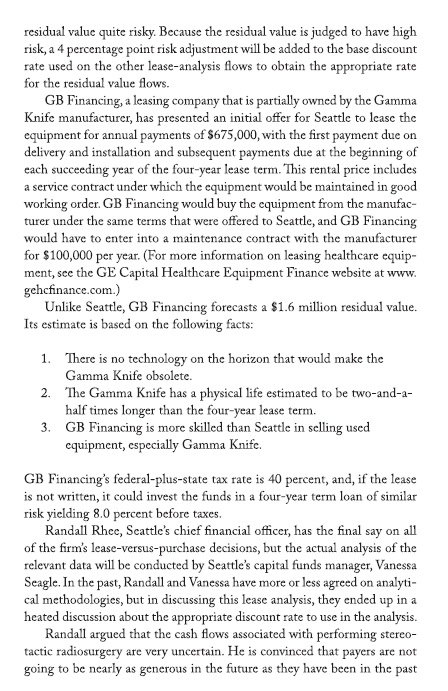 residual value quite risky. Because the residual value is judged to have high risk, a 4 percentage point risk adjustment will be added to the base discount rate used on the other lease-analysis flows to obtain the appropriate rate for the residual value flows.

GB Financing, a leasing company that is partially owned by the Gamma Knife manufacturer, has presented an initial offer for Seattle to lease the equipment for annual payments of \$675,000, with the first payment due on delivery and installation and subsequent payments due at the beginning of each succeeding year of the four-year lease term. This rental price includes a service contract under which the equipment would be maintained in good working order. GB Financing would buy the equipment from the manufacturer under the same terms that were offered to Seattle, and GB Financing would have to enter into a maintenance contract with the manufacturer for \$100,000 per year. (For more information on leasing healthcare equipment, see the GE Capital Healthcare Equipment Finance website at www.gehcfinance.com.)

Unlike Seattle, GB Financing forecasts a \$1.6 million residual value. Its estimate is based on the following facts:

1. There is no technology on the horizon that would make the Gamma Knife obsolete.
2. The Gamma Knife has a physical life estimated to be two-and-a-half times longer than the four-year lease term.
3. GB Financing is more skilled than Seattle in selling used equipment, especially Gamma Knife.

GB Financing's federal-plus-state tax rate is 40 percent, and, if the lease is not written, it could invest the funds in a four-year term loan of similar risk yielding 8.0 percent before taxes.

Randall Rhee, Seattle's chief financial officer, has the final say on all of the firm's lease-versus-purchase decisions, but the actual analysis of the relevant data will be conducted by Seattle's capital funds manager, Vanessa Seagle. In the past, Randall and Vanessa have more or less agreed on analytical methodologies, but in discussing this lease analysis, they ended up in a heated discussion about the appropriate discount rate to use in the analysis.

Randall argued that the cash flows associated with performing stereotactic radiosurgery are very uncertain. He is convinced that payers are not going to be nearly as generous in the future as they have been in the past